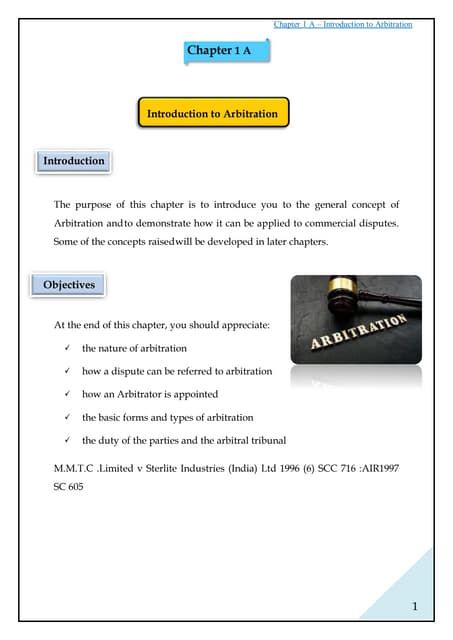 Chapter 1 A – Introduction to Arbitration

Chapter 1 A

Introduction to Arbitration

Introduction

The purpose of this chapter is to introduce you to the general concept of Arbitration andto demonstrate how it can be applied to commercial disputes. Some of the concepts raisedwill be developed in later chapters.

Objectives

ARBITRATION

At the end of this chapter, you should appreciate:

✓ the nature of arbitration

✓ how a dispute can be referred to arbitration

✓ how an Arbitrator is appointed

✓ the basic forms and types of arbitration

✓ the duty of the parties and the arbitral tribunal

M.M.T.C .Limited v Sterlite Industries (India) Ltd 1996 (6) SCC 716 :AIR1997 SC 605

1